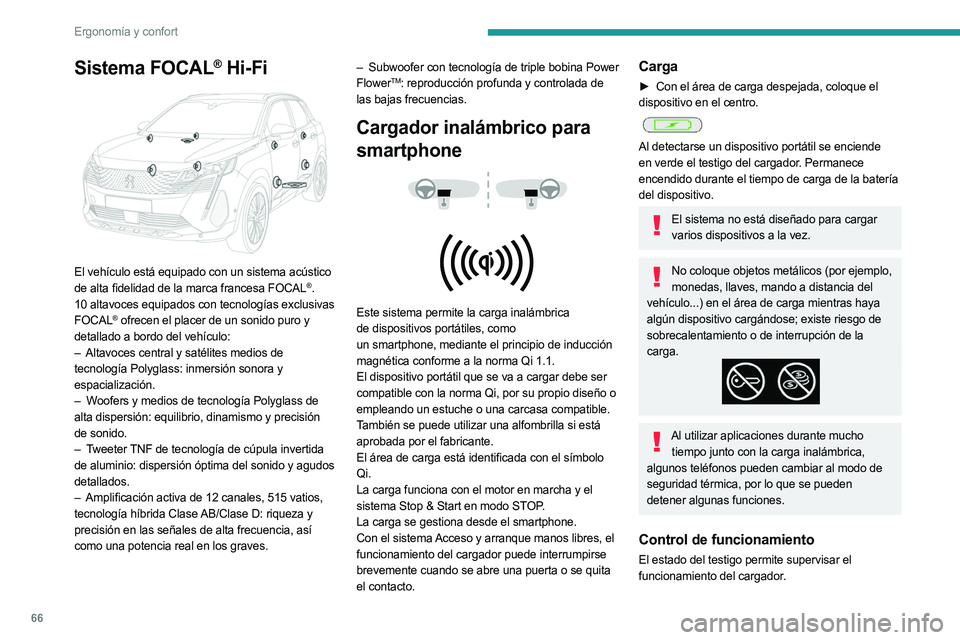 Ergonomía y confort

Sistema FOCAL® Hi-Fi

El vehículo está equipado con un sistema acústico de alta fidelidad de la marca francesa FOCAL®.
10 altavoces equipados con tecnologías exclusivas FOCAL® ofrecen el placer de un sonido puro y detallado a bordo del vehículo:
– Altavoces central y satélites medios de tecnología Polyglass: inmersión sonora y espacialización.
– Woofers y medios de tecnología Polyglass de alta dispersión: equilibrio, dinamismo y precisión de sonido.
– Tweeter TNF de tecnología de cúpula invertida de aluminio: dispersión óptima del sonido y agudos detallados.
– Amplificación activa de 12 canales, 515 vatios, tecnología híbrida Clase AB/Clase D: riqueza y precisión en las señales de alta frecuencia, así como una potencia real en los graves.

– Subwoofer con tecnología de triple bobina Power Flower™: reproducción profunda y controlada de las bajas frecuencias.

Cargador inalámbrico para smartphone

Este sistema permite la carga inalámbrica de dispositivos portátiles, como un smartphone, mediante el principio de inducción magnética conforme a la norma Qi 1.1.
El dispositivo portátil que se va a cargar debe ser compatible con la norma Qi, por su propio diseño o empleando un estuche o una carcasa compatible.
También se puede utilizar una alfombrilla si está aprobada por el fabricante.
El área de carga está identificada con el símbolo Qi.
La carga funciona con el motor en marcha y el sistema Stop & Start en modo STOP.
La carga se gestiona desde el smartphone.
Con el sistema Acceso y arranque manos libres, el funcionamiento del cargador puede interrumpirse brevemente cuando se abre una puerta o se quita el contacto.

Carga
► Con el área de carga despejada, coloque el dispositivo en el centro.

Al detectarse un dispositivo portátil se enciende en verde el testigo del cargador. Permanece encendido durante el tiempo de carga de la batería del dispositivo.

El sistema no está diseñado para cargar varios dispositivos a la vez.

No coloque objetos metálicos (por ejemplo, monedas, llaves, mando a distancia del vehículo...) en el área de carga mientras haya algún dispositivo cargándose; existe riesgo de sobrecalentamiento o de interrupción de la carga.

Al utilizar aplicaciones durante mucho tiempo junto con la carga inalámbrica, algunos teléfonos pueden cambiar al modo de seguridad térmica, por lo que se pueden detener algunas funciones.

Control de funcionamiento
El estado del testigo permite supervisar el funcionamiento del cargador.

66

carmanualsonline.info